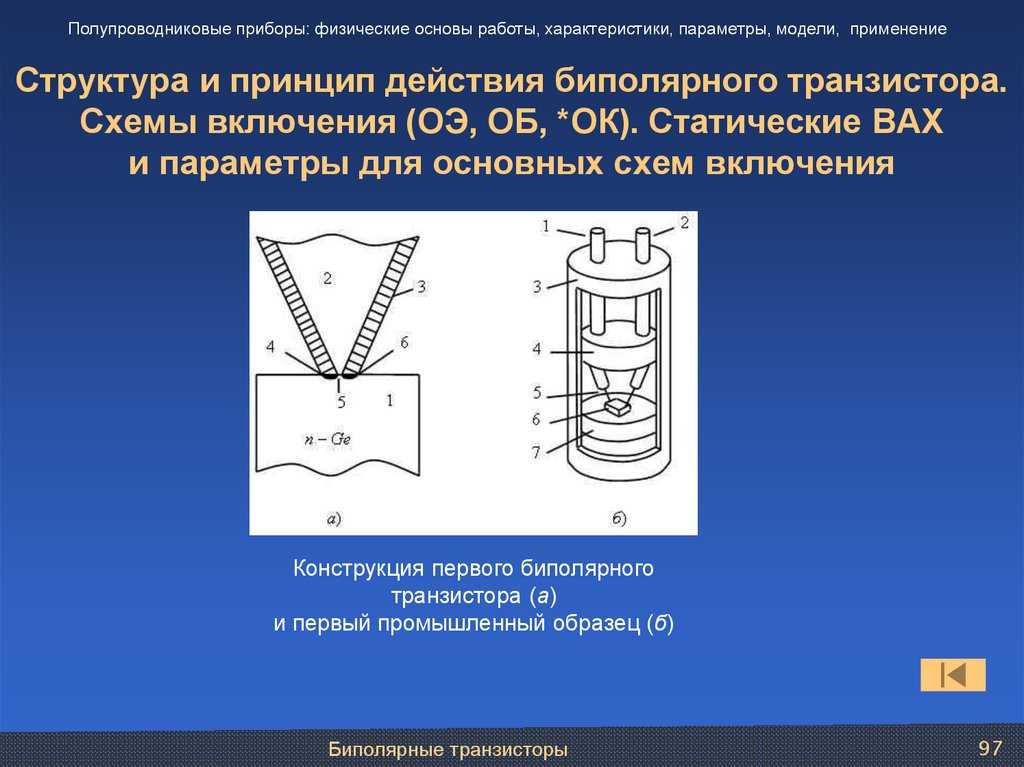 Полупроводниковые приборы: физические основы работы, характеристики, параметры, модели, применение

Структура и принцип действия биполярного транзистора. Схемы включения (ОЭ, ОБ, *ОК). Статические ВАХ и параметры для основных схем включения

2
3
4
6
5
1
n – Ge
а)

1
2
3
4
5
6
7
б)

Конструкция первого биполярного транзистора (а)
и первый промышленный образец (б)

Биполярные транзисторы
97